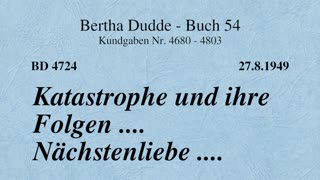 Bertha Dudde - Buch 54
Kundgaben Nr. 4680 - 4803

BD 4724

27.8.1949

Katastrophe und ihre Folgen .... Nächstenliebe ....